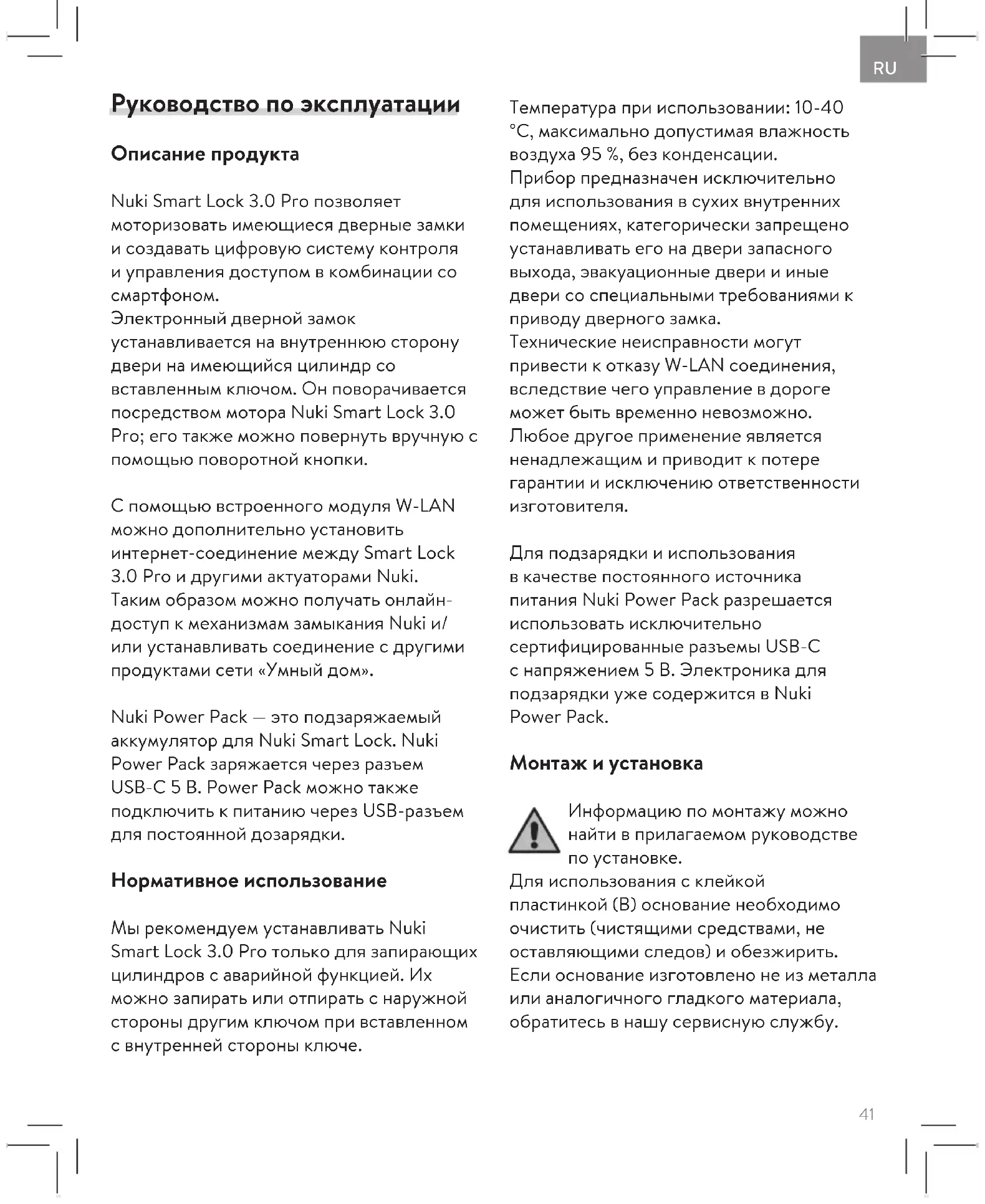 RU

Руководство по эксплуатации

Описание продукта

Nuki Smart Lock 3.0 Pro позволяет моторизовать имеющиеся дверные замки и создавать цифровую систему контроля и управления доступом в комбинации со смартфоном.
Электронный дверной замок устанавливается на внутреннюю сторону двери на имеющийся цилиндр со вставленным ключом. Он поворачивается посредством мотора Nuki Smart Lock 3.0 Pro; его также можно повернуть вручную с помощью поворотной кнопки.

С помощью встроенного модуля W-LAN можно дополнительно установить интернет-соединение между Smart Lock 3.0 Pro и другими актуаторами Nuki. Таким образом можно получать онлайн-доступ к механизмам замыкания Nuki и/или устанавливать соединение с другими продуктами сети «Умный дом».

Nuki Power Pack — это подзаряжаемый аккумулятор для Nuki Smart Lock. Nuki Power Pack заряжается через разъем USB-C 5 В. Power Pack можно также подключить к питанию через USB-разъем для постоянной дозарядки.

Нормативное использование

Мы рекомендуем устанавливать Nuki Smart Lock 3.0 Pro только для запирающих цилиндров с аварийной функцией. Их можно запирать или отпирать с наружной стороны другим ключом при вставленном с внутренней стороны ключе.

Температура при использовании: 10-40 °C, максимально допустимая влажность воздуха 95 %, без конденсации.
Прибор предназначен исключительно для использования в сухих внутренних помещениях, категорически запрещено устанавливать его на двери запасного выхода, эвакуационные двери и иные двери со специальными требованиями к приводу дверного замка.
Технические неисправности могут привести к отказу W-LAN соединения, вследствие чего управление в дороге может быть временно невозможно.
Любое другое применение является ненадлежащим и приводит к потере гарантии и исключению ответственности изготовителя.

Для подзарядки и использования в качестве постоянного источника питания Nuki Power Pack разрешается использовать исключительно сертифицированные разъемы USB-C с напряжением 5 В. Электроника для подзарядки уже содержится в Nuki Power Pack.

Монтаж и установка

Информацию по монтажу можно найти в прилагаемом руководстве по установке.
Для использования с клейкой пластинкой (B) основание необходимо очистить (чистящими средствами, не оставляющими следов) и обезжирить. Если основание изготовлено не из металла или аналогичного гладкого материала, обратитесь в нашу сервисную службу.

41